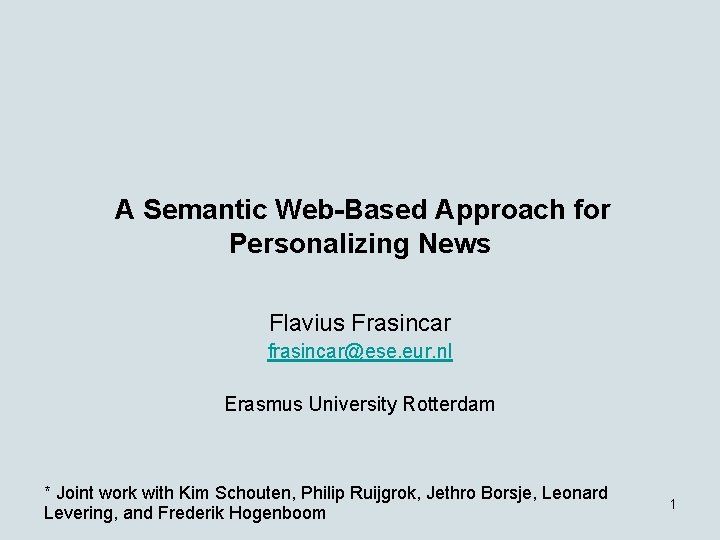 A Semantic Web-Based Approach for Personalizing News

Flavius Frasincar
frasincar@ese.eur.nl

Erasmus University Rotterdam

* Joint work with Kim Schouten, Philip Ruijgrok, Jethro Borsje, Leonard Levering, and Frederik Hogenboom

1